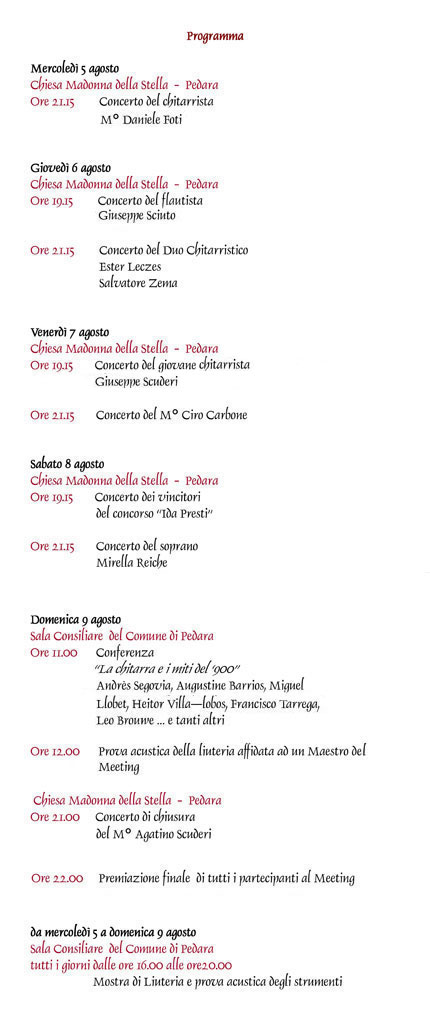 Programma

Mercoledì 5 agosto
Chiesa Madonna della Stella - Pedara
Ore 21.15 Concerto del chitarrista
M° Daniele Foti

Giovedì 6 agosto
Chiesa Madonna della Stella - Pedara
Ore 19.15 Concerto del flautista
Giuseppe Sciuto

Ore 21.15 Concerto del Duo Chitarristico
Ester Leczes
Salvatore Zema

Venerdì 7 agosto
Chiesa Madonna della Stella - Pedara
Ore 19.15 Concerto del giovane chitarrista
Giuseppe Scuderi

Ore 21.15 Concerto del M° Ciro Carbone

Sabato 8 agosto
Chiesa Madonna della Stella - Pedara
Ore 19.15 Concerto dei vincitori
del concorso "Ida Presti"

Ore 21.15 Concerto del soprano
Mirella Reiche

Domenica 9 agosto
Sala Consiliare del Comune di Pedara
Ore 11.00 Conferenza
"La chitarra e i miti del '900"
Andrès Segovia, Augustine Barrios, Miguel Llobet, Heitor Villa—lobos, Francisco Tarrega, Leo Brouwe ... e tanti altri

Ore 12.00 Prova acustica della liuteria affidata ad un Maestro del Meeting

Chiesa Madonna della Stella - Pedara
Ore 21.00 Concerto di chiusura
del M° Agatino Scuderi

Ore 22.00 Premiazione finale di tutti i partecipanti al Meeting

da mercoledì 5 a domenica 9 agosto
Sala Consiliare del Comune di Pedara
tutti i giorni dalle ore 16.00 alle ore20.00
Mostra di Liuteria e prova acustica degli strumenti